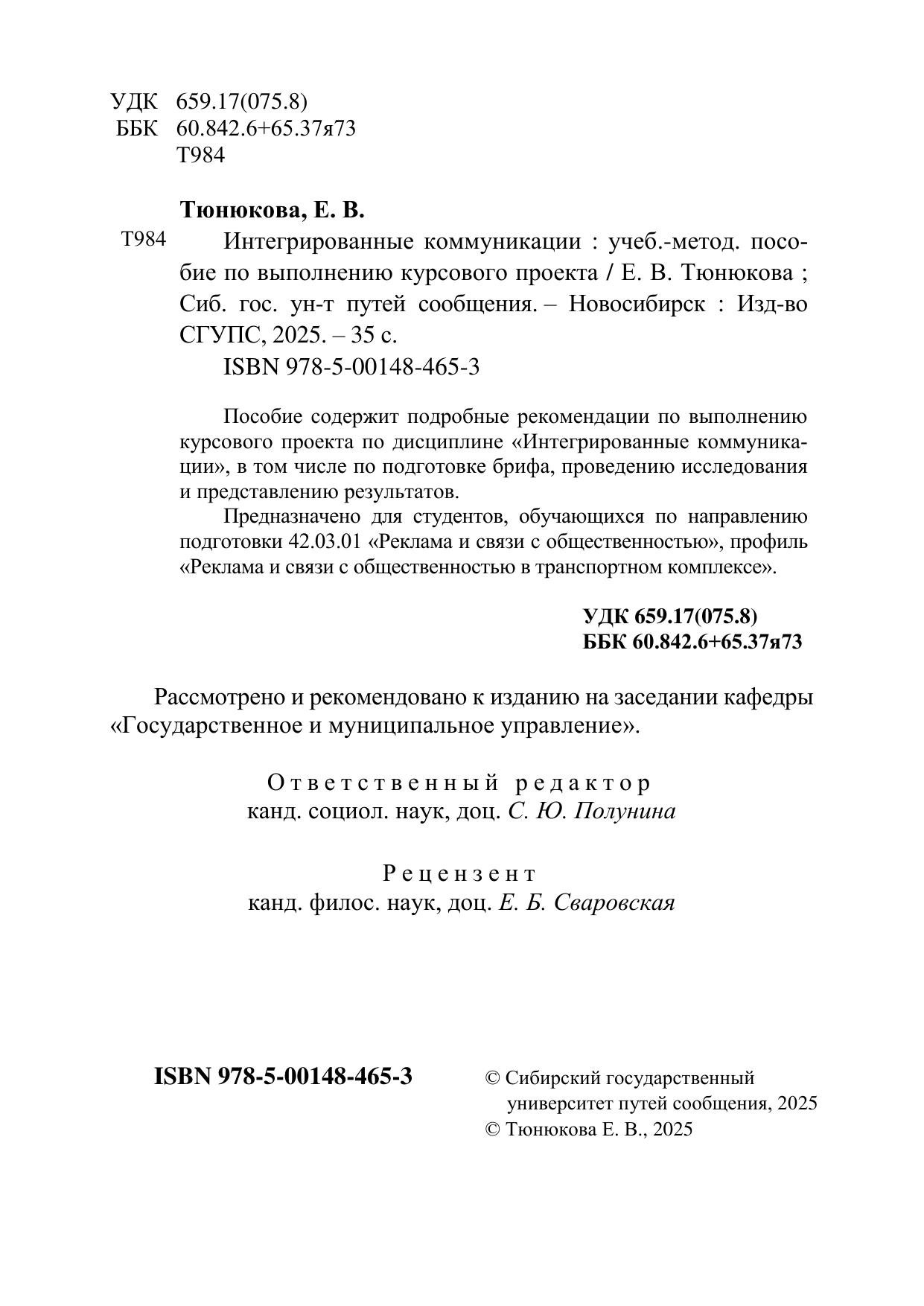 УДК 659.17(075.8)
ББК 60.842.6+65.37я73
Т984

Тюнюкова, Е. В.

Т984 Интегрированные коммуникации : учеб.-метод. пособие по выполнению курсового проекта / Е. В. Тюнюкова ; Сиб. гос. ун-т путей сообщения. – Новосибирск : Изд-во СГУПС, 2025. – 35 с.

ISBN 978-5-00148-465-3

Пособие содержит подробные рекомендации по выполнению курсового проекта по дисциплине «Интегрированные коммуникации», в том числе по подготовке брифа, проведению исследования и представлению результатов.

Предназначено для студентов, обучающихся по направлению подготовки 42.03.01 «Реклама и связи с общественностью», профиль «Реклама и связи с общественностью в транспортном комплексе».

УДК 659.17(075.8)
ББК 60.842.6+65.37я73

Рассмотрено и рекомендовано к изданию на заседании кафедры «Государственное и муниципальное управление».

Ответственный редактор
канд. социол. наук, доц. С. Ю. Полунина

Рецензент
канд. филос. наук, доц. Е. Б. Сваровская

ISBN 978-5-00148-465-3

© Сибирский государственный университет путей сообщения, 2025
© Тюнюкова Е. В., 2025